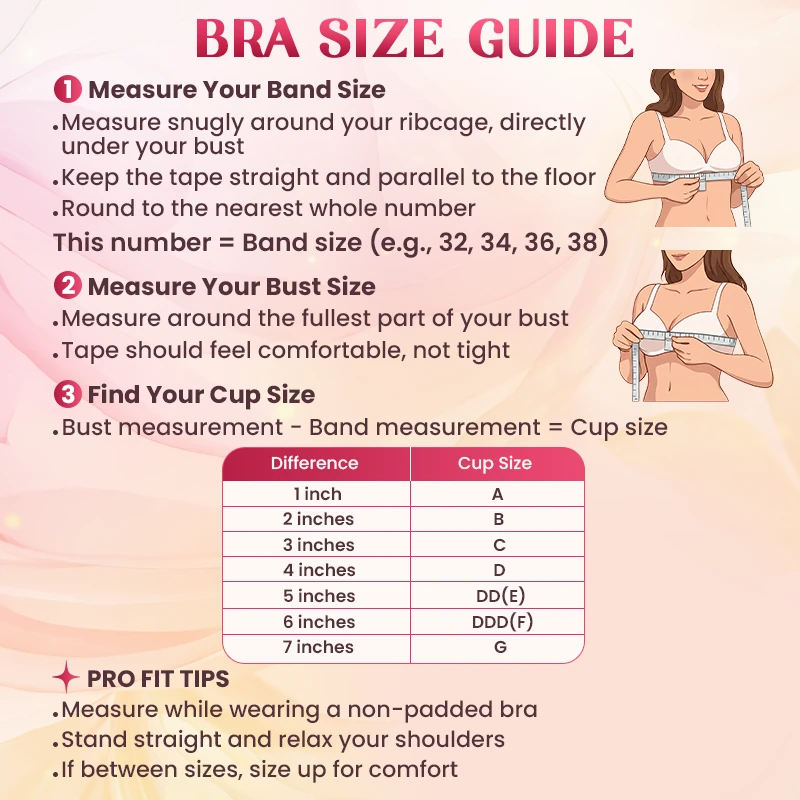 BRA SIZE GUIDE

1 Measure Your Band Size

.Measure snugly around your ribcage, directly under your bust
.Keep the tape straight and parallel to the floor
.Round to the nearest whole number

This number = Band size (e.g., 32, 34, 36, 38)

2 Measure Your Bust Size

.Measure around the fullest part of your bust
.Tape should feel comfortable, not tight

3 Find Your Cup Size

.Bust measurement - Band measurement = Cup size

| Difference | Cup Size |
|---|---|
| 1 inch | A |
| 2 inches | B |
| 3 inches | C |
| 4 inches | D |
| 5 inches | DD(E) |
| 6 inches | DDD(F) |
| 7 inches | G |

PRO FIT TIPS

.Measure while wearing a non-padded bra
.Stand straight and relax your shoulders
.If between sizes, size up for comfort